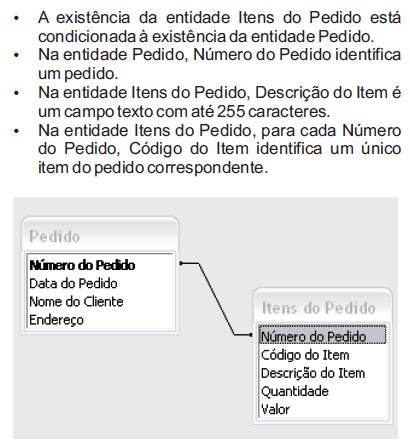 • A existência da entidade Itens do Pedido está condicionada à existência da entidade Pedido.
• Na entidade Pedido, Número do Pedido identifica um pedido.
• Na entidade Itens do Pedido, Descrição do Item é um campo texto com até 255 caracteres.
• Na entidade Itens do Pedido, para cada Número do Pedido, Código do Item identifica um único item do pedido correspondente.

Pedido
Número do Pedido
Data do Pedido
Nome do Cliente
Endereço

Itens do Pedido
Número do Pedido
Código do Item
Descrição do Item
Quantidade
Valor